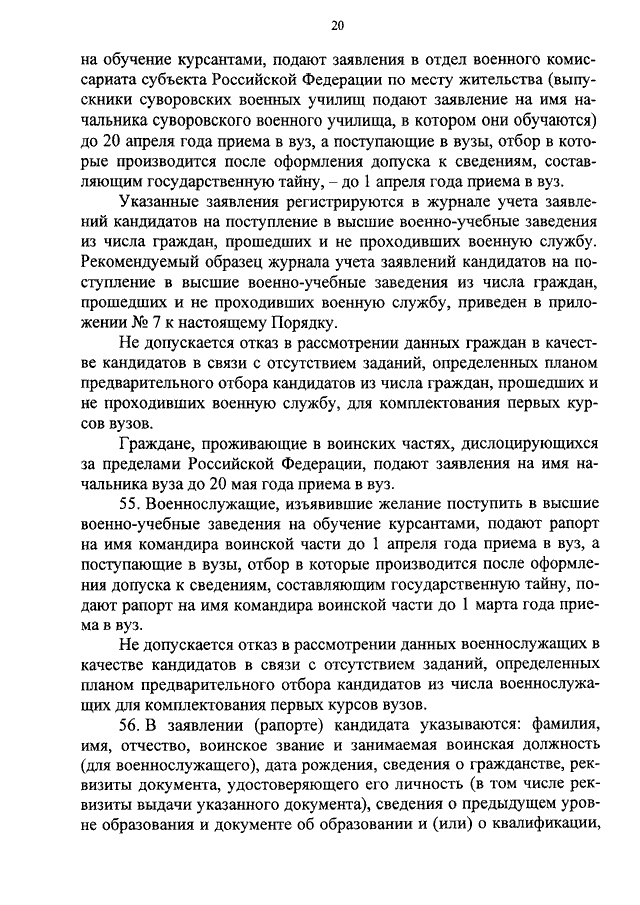 20

на обучение курсантами, подают заявления в отдел военного комиссариата субъекта Российской Федерации по месту жительства (выпускники суворовских военных училищ подают заявление на имя начальника суворовского военного училища, в котором они обучаются) до 20 апреля года приема в вуз, а поступающие в вузы, отбор в которые производится после оформления допуска к сведениям, составляющим государственную тайну, – до 1 апреля года приема в вуз.

Указанные заявления регистрируются в журнале учета заявлений кандидатов на поступление в высшие военно-учебные заведения из числа граждан, прошедших и не проходивших военную службу. Рекомендуемый образец журнала учета заявлений кандидатов на поступление в высшие военно-учебные заведения из числа граждан, прошедших и не проходивших военную службу, приведен в приложении № 7 к настоящему Порядку.

Не допускается отказ в рассмотрении данных граждан в качестве кандидатов в связи с отсутствием заданий, определенных планом предварительного отбора кандидатов из числа граждан, прошедших и не проходивших военную службу, для комплектования первых курсов вузов.

Граждане, проживающие в воинских частях, дислоцирующихся за пределами Российской Федерации, подают заявления на имя начальника вуза до 20 мая года приема в вуз.

55. Военнослужащие, изъявившие желание поступить в высшие военно-учебные заведения на обучение курсантами, подают рапорт на имя командира воинской части до 1 апреля года приема в вуз, а поступающие в вузы, отбор в которые производится после оформления допуска к сведениям, составляющим государственную тайну, подают рапорт на имя командира воинской части до 1 марта года приема в вуз.

Не допускается отказ в рассмотрении данных военнослужащих в качестве кандидатов в связи с отсутствием заданий, определенных планом предварительного отбора кандидатов из числа военнослужащих для комплектования первых курсов вузов.

56. В заявлении (рапорте) кандидата указываются: фамилия, имя, отчество, воинское звание и занимаемая воинская должность (для военнослужащего), дата рождения, сведения о гражданстве, реквизиты документа, удостоверяющего его личность (в том числе реквизиты выдачи указанного документа), сведения о предыдущем уровне образования и документе об образовании и (или) о квалификации,